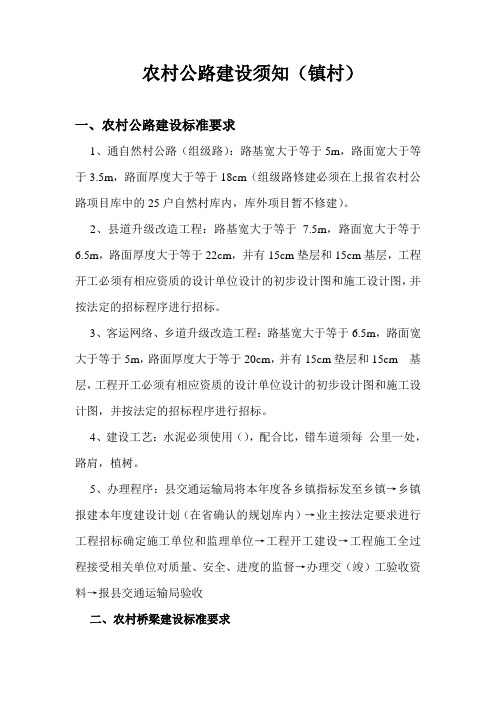 农村公路建设须知（镇村）

一、农村公路建设标准要求

1、通自然村公路（组级路）：路基宽大于等于 5m，路面宽大于等于 3.5m，路面厚度大于等于 18cm（组级路修建必须在上报省农村公路项目库中的 25 户自然村库内，库外项目暂不修建）。

2、县道升级改造工程：路基宽大于等于 7.5m，路面宽大于等于 6.5m，路面厚度大于等于 22cm，并有 15cm 垫层和 15cm 基层，工程开工必须有相应资质的设计单位设计的初步设计图和施工设计图，并按法定的招标程序进行招标。

3、客运网络、乡道升级改造工程：路基宽大于等于 6.5m，路面宽大于等于 5m，路面厚度大于等于 20cm，并有 15cm 垫层和 15cm 基层，工程开工必须有相应资质的设计单位设计的初步设计图和施工设计图，并按法定的招标程序进行招标。

4、建设工艺：水泥必须使用（），配合比，错车道须每 公里一处，路肩，植树。

5、办理程序：县交通运输局将本年度各乡镇指标发至乡镇→乡镇报建本年度建设计划（在省确认的规划库内）→业主按法定要求进行工程招标确定施工单位和监理单位→工程开工建设→工程施工全过程接受相关单位对质量、安全、进度的监督→办理交（竣）工验收资料→报县交通运输局验收

二、农村桥梁建设标准要求